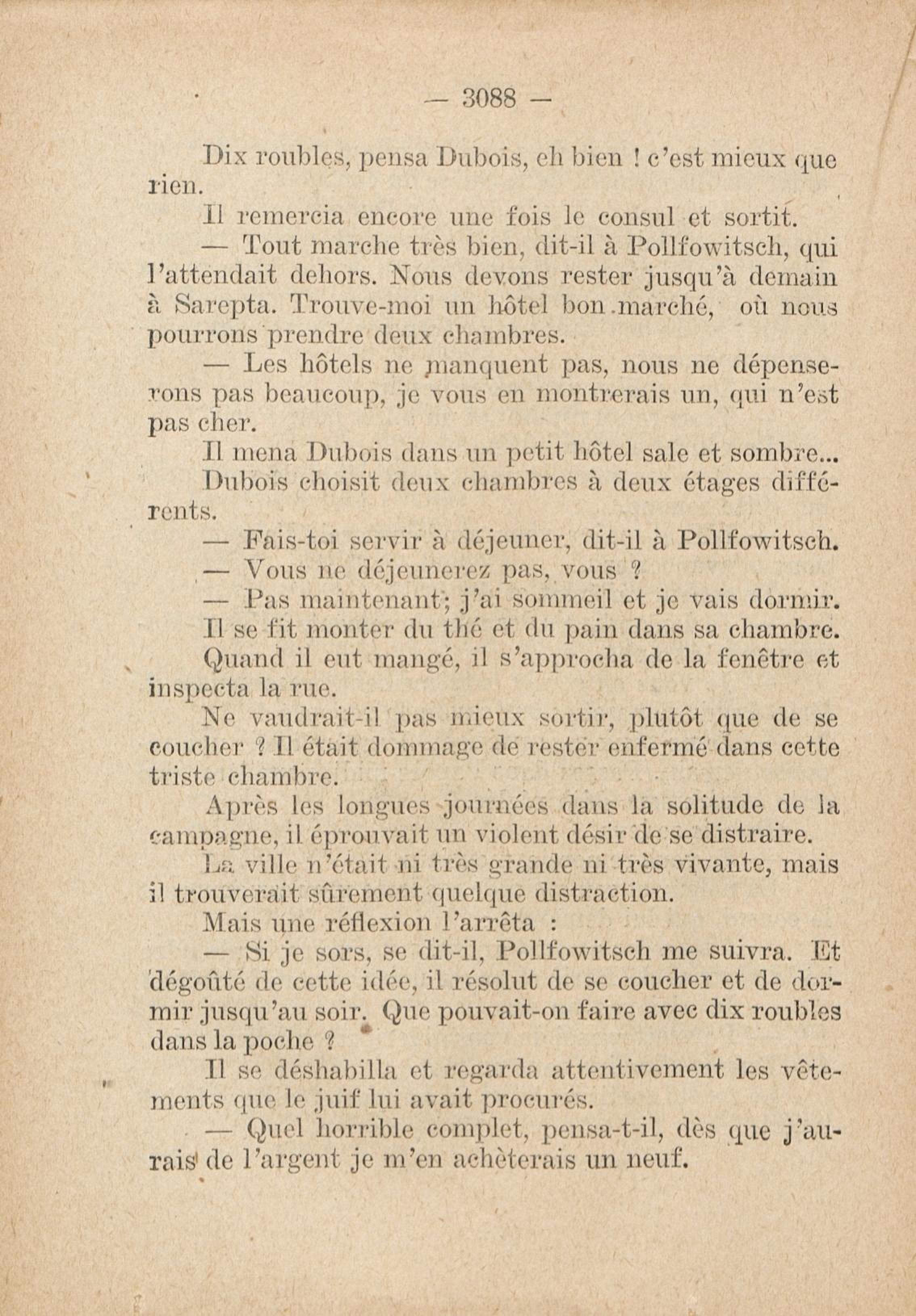 — 3088 —

Dix roubles, pensa Dubois, eh bien ! c'est mieux que rien.

Il remercia encore une fois le consul et sortit.

— Tout marche très bien, dit-il à Pollfowitsch, qui l'attendait dehors. Nous devons rester jusqu'à demain à Sarepta. Trouve-moi un hôtel bon marché, où nous pourrons prendre deux chambres.

— Les hôtels ne manquent pas, nous ne dépenserons pas beaucoup, je vous en montrerais un, qui n'est pas cher.

Il mena Dubois dans un petit hôtel sale et sombre...

Dubois choisit deux chambres à deux étages différents.

— Fais-toi servir à déjeuner, dit-il à Pollfowitsch.

— Vous ne déjeunerez pas, vous ?

— Pas maintenant; j'ai sommeil et je vais dormir.

Il se fit monter du thé et du pain dans sa chambre.

Quand il eut mangé, il s'approcha de la fenêtre et inspecta la rue.

Ne vaudrait-il pas mieux sortir, plutôt que de se coucher ? Il était dommage de rester enfermé dans cette triste chambre.

Après les longues journées dans la solitude de la campagne, il éprouvait un violent désir de se distraire.

La ville n'était ni très grande ni très vivante, mais il trouverait sûrement quelque distraction.

Mais une réflexion l'arrêta :

— Si je sors, se dit-il, Pollfowitsch me suivra. Et dégoûté de cette idée, il résolut de se coucher et de dormir jusqu'au soir. Que pouvait-on faire avec dix roubles dans la poche ?

Il se déshabilla et regarda attentivement les vêtements que le juif lui avait procurés.

— Quel horrible complet, pensa-t-il, dès que j'aurais de l'argent je m'en achèterais un neuf.